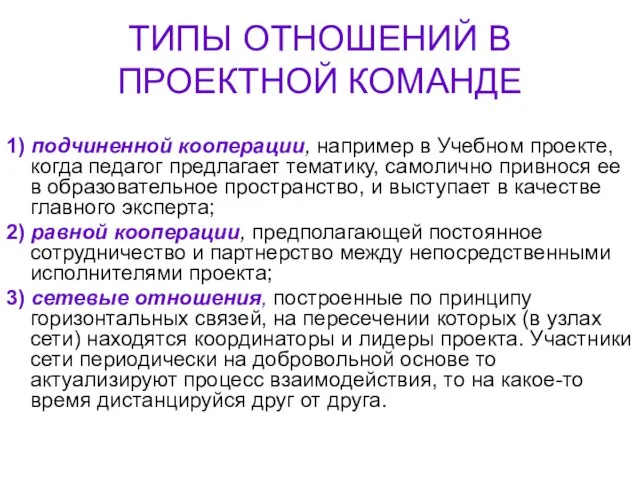 ТИПЫ ОТНОШЕНИЙ В ПРОЕКТНОЙ КОМАНДЕ

1) подчиненной кооперации, например в Учебном проекте, когда педагог предлагает тематику, самолично привнося ее в образовательное пространство, и выступает в качестве главного эксперта;

2) равной кооперации, предполагающей постоянное сотрудничество и партнерство между непосредственными исполнителями проекта;

3) сетевые отношения, построенные по принципу горизонтальных связей, на пересечении которых (в узлах сети) находятся координаторы и лидеры проекта. Участники сети периодически на добровольной основе то актуализируют процесс взаимодействия, то на какое-то время дистанцируйся друг от друга.